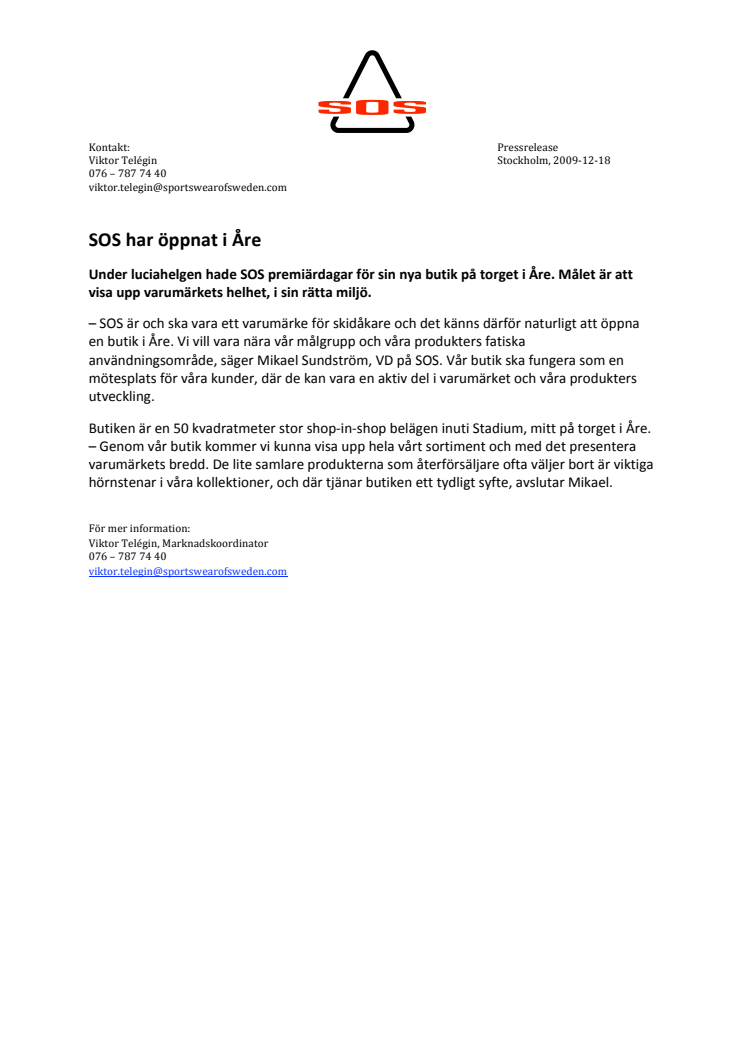 SOS

Kontakt:
Viktor Telégin
076 – 787 74 40
viktor.telegin@sportswearofsweden.com

Pressrelease
Stockholm, 2009-12-18

SOS har öppnat i Åre

Under luciahelgen hade SOS premiärdagar för sin nya butik på torget i Åre. Målet är att visa upp varumärkets helhet, i sin rätta miljö.

– SOS är och ska vara ett varumärke för skidåkare och det känns därför naturligt att öppna en butik i Åre. Vi vill vara nära vår målgrupp och våra produkters fatiska användningsområde, säger Mikael Sundström, VD på SOS. Vår butik ska fungera som en mötesplats för våra kunder, där de kan vara en aktiv del i varumärket och våra produkters utveckling.

Butiken är en 50 kvadratmeter stor shop-in-shop belägen inuti Stadium, mitt på torget i Åre.
– Genom vår butik kommer vi kunna visa upp hela vårt sortiment och med det presentera varumärkets bredd. De lite samlare produkterna som återförsäljare ofta väljer bort är viktiga hörnstenar i våra kollektioner, och där tjänar butiken ett tydligt syfte, avslutar Mikael.

För mer information:
Viktor Telégin, Marknadskoordinator
076 – 787 74 40
viktor.telegin@sportswearofsweden.com